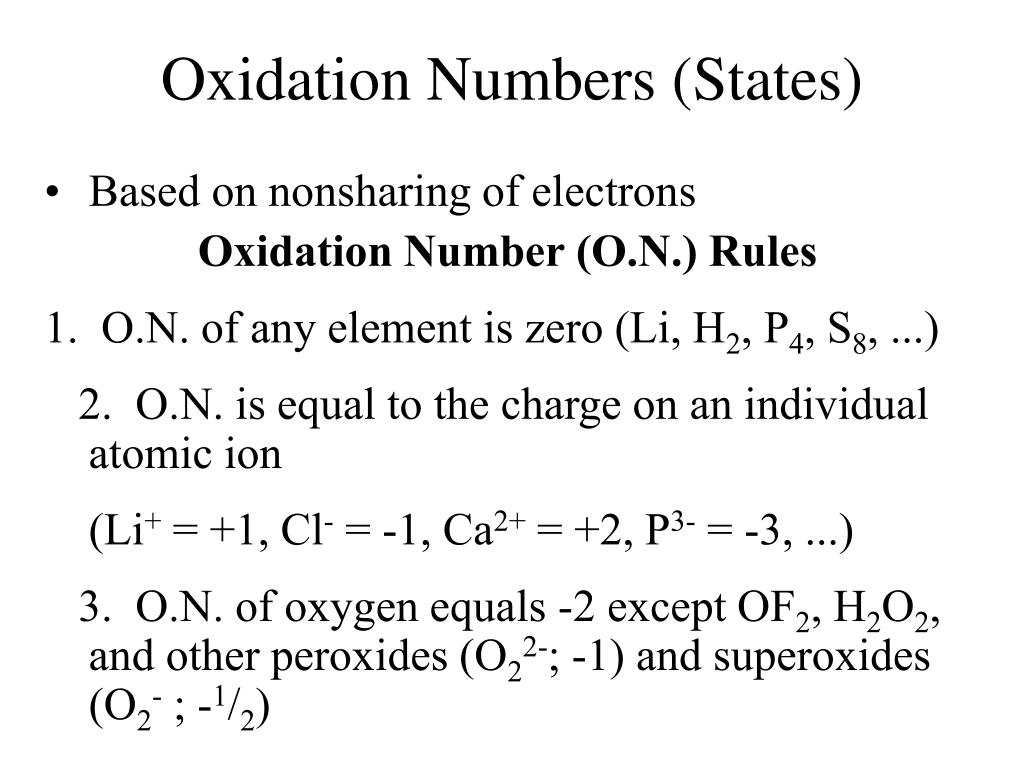 Oxidation Numbers (States)

• Based on nonsharing of electrons

**Oxidation Number (O.N.) Rules**

1. O.N. of any element is zero (Li, $H_2$, $P_4$, $S_8$, ...)

2. O.N. is equal to the charge on an individual atomic ion

($Li^+$ = +1, $Cl^-$ = -1, $Ca^{2+}$ = +2, $P^{3-}$ = -3, ...)

3. O.N. of oxygen equals -2 except $OF_2$, $H_2O_2$, and other peroxides ($O_2^{2-}$; -1) and superoxides ($O_2^-$ ; $-^1/_2$)